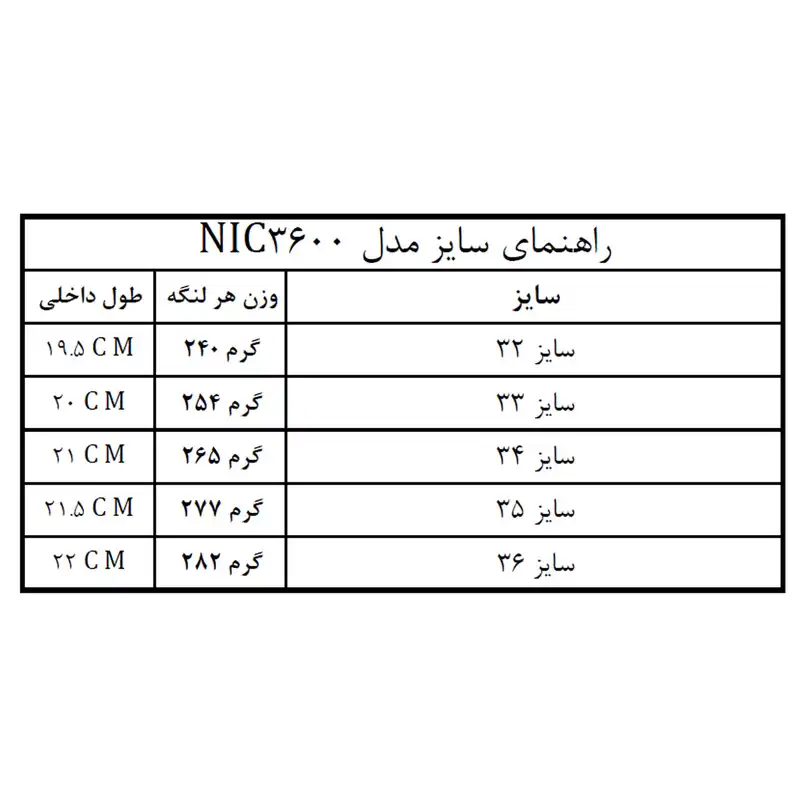 راهنمای سایز مدل NIC۳۶۰۰

| سایز | وزن هر لنگه | طول داخلی |
|---|---|---|
| سایز ۳۲ | ۲۴۰ گرم | ۱۹.۵ CM |
| سایز ۳۳ | ۲۵۴ گرم | ۲۰ CM |
| سایز ۳۴ | ۲۶۵ گرم | ۲۱ CM |
| سایز ۳۵ | ۲۷۷ گرم | ۲۱.۵ CM |
| سایز ۳۶ | ۲۸۲ گرم | ۲۲ CM |